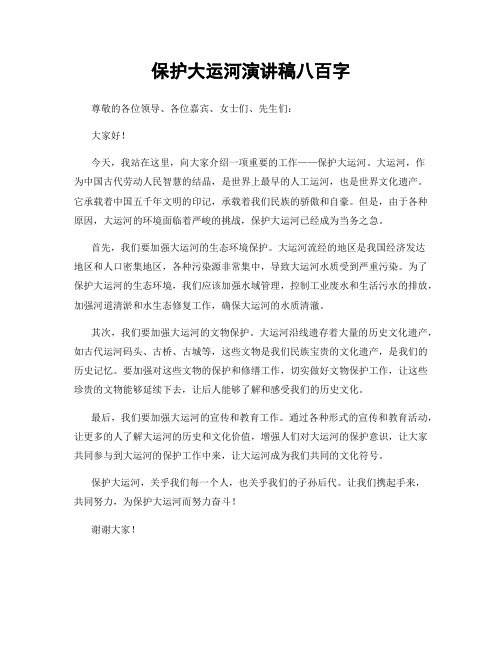 保护大运河演讲稿八百字

尊敬的各位领导、各位嘉宾、女士们、先生们：

大家好！

今天，我站在这里，向大家介绍一项重要的工作——保护大运河。大运河，作为中国古代劳动人民智慧的结晶，是世界上最早的人工运河，也是世界文化遗产。它承载着中国五千年文明的印记，承载着我们民族的骄傲和自豪。但是，由于各种原因，大运河的环境面临着严峻的挑战，保护大运河已经成为当务之急。

首先，我们要加强大运河的生态环境保护。大运河流经的地区是我国经济发达地区和人口密集地区，各种污染源非常集中，导致大运河水质受到严重污染。为了保护大运河的生态环境，我们应该加强水域管理，控制工业废水和生活污水的排放，加强河道清淤和水生态修复工作，确保大运河的水质清澈。

其次，我们要加强大运河的文物保护。大运河沿线遗存着大量的历史文化遗产，如古代运河码头、古桥、古城等，这些文物是我们民族宝贵的文化遗产，是我们的历史记忆。要加强对这些文物的保护和修缮工作，切实做好文物保护工作，让这些珍贵的文物能够延续下去，让后人能够了解和感受我们的历史文化。

最后，我们要加强大运河的宣传和教育工作。通过各种形式的宣传和教育活动，让更多的人了解大运河的历史和文化价值，增强人们对大运河的保护意识，让大家共同参与到大运河的保护工作中来，让大运河成为我们共同的文化符号。

保护大运河，关乎我们每一个人，也关乎我们的子孙后代。让我们携起手来，共同努力，为保护大运河而努力奋斗！

谢谢大家！